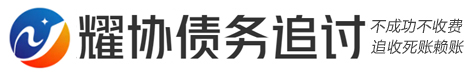 耀协债务追讨

不成功不收费
追收死账赖账